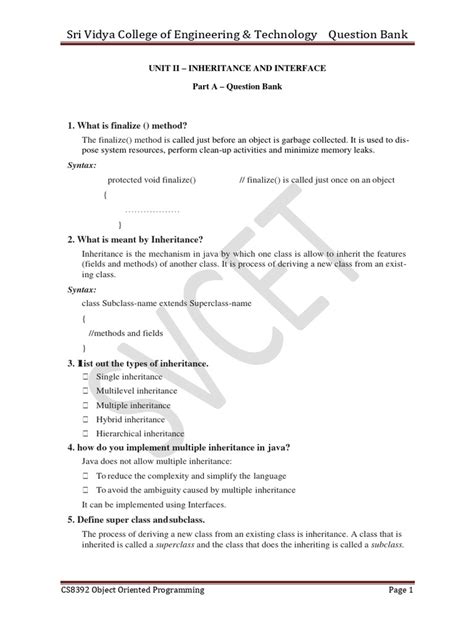 Sri Vidya College of Engineering & Technology Question Bank

UNIT II – INHERITANCE AND INTERFACE

Part A – Question Bank

1. What is finalize () method?

The finalize() method is called just before an object is garbage collected. It is used to dispose system resources, perform clean-up activities and minimize memory leaks.

Syntax:

protected void finalize() // finalize() is called just once on an object

{

………………

}

2. What is meant by Inheritance?

Inheritance is the mechanism in java by which one class is allow to inherit the features (fields and methods) of another class. It is process of deriving a new class from an existing class.

Syntax:

class Subclass-name extends Superclass-name

{

//methods and fields

}

3. List out the types of inheritance.

☐ Single inheritance

☐ Multilevel inheritance

☐ Multiple inheritance

☐ Hybrid inheritance

☐ Hierarchical inheritance

4. how do you implement multiple inheritance in java?

Java does not allow multiple inheritance:

☐ To reduce the complexity and simplify the language

☐ To avoid the ambiguity caused by multiple inheritance

It can be implemented using Interfaces.

5. Define super class and subclass.

The process of deriving a new class from an existing class is inheritance. A class that is inherited is called a superclass and the class that does the inheriting is called a subclass.

SVCET

CS8392 Object Oriented Programming Page 1